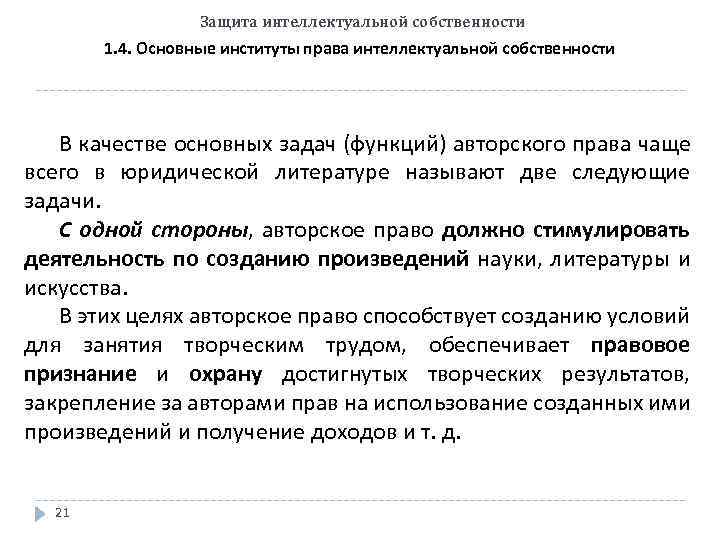 Защита интеллектуальной собственности

1.4. Основные институты права интеллектуальной собственности

В качестве основных задач (функций) авторского права чаще всего в юридической литературе называют две следующие задачи.

С одной стороны, авторское право должно стимулировать деятельность по созданию произведений науки, литературы и искусства.

В этих целях авторское право способствует созданию условий для занятия творческим трудом, обеспечивает правовое признание и охрану достигнутых творческих результатов, закрепление за авторами прав на использование созданных ими произведений и получение доходов и т. д.

21